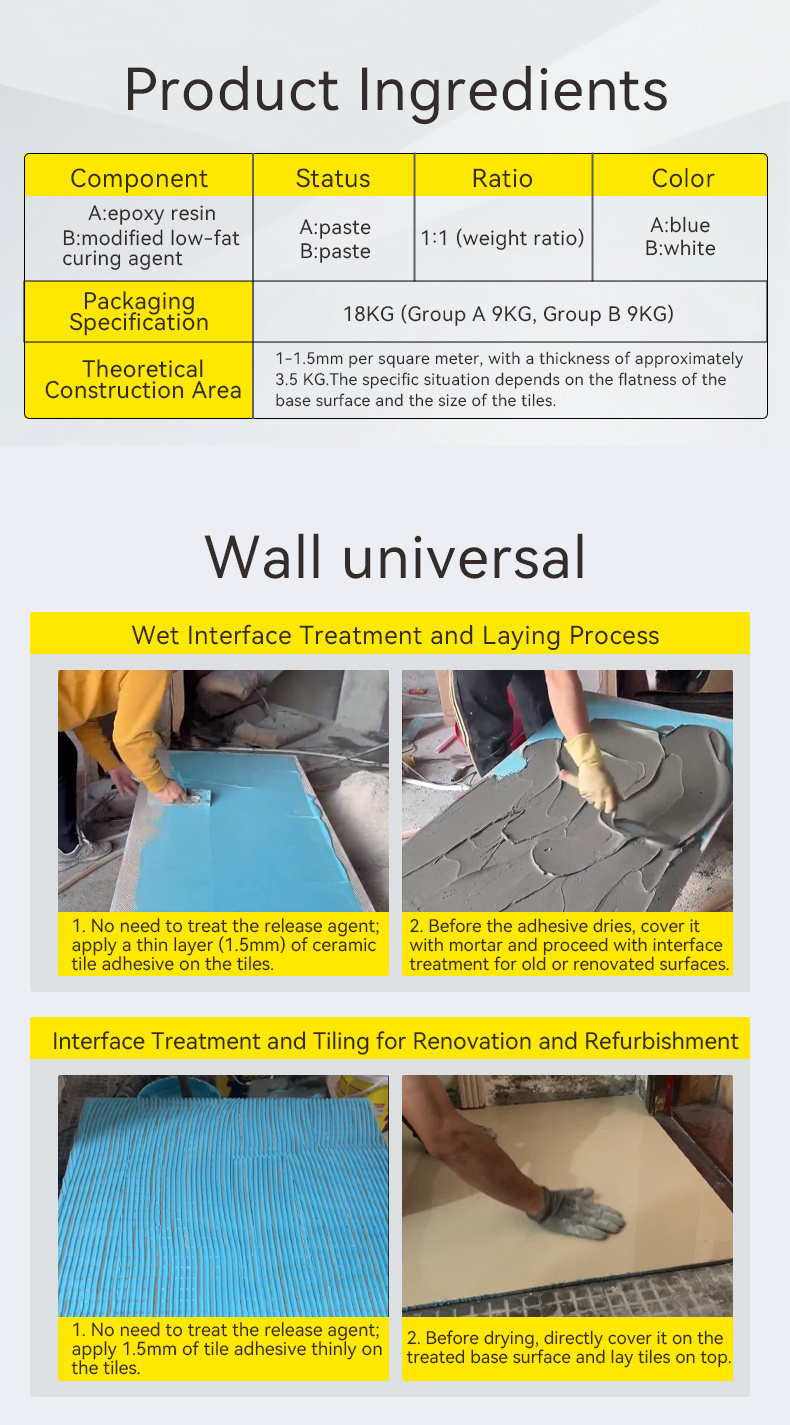 Product Ingredients

| Component | Status | Ratio | Color |
|---|---|---|---|
| A:epoxy resin B:modified low-fat curing agent | A:paste B:paste | 1:1 (weight ratio) | A:blue B:white |
| Packaging Specification | 18KG (Group A 9KG, Group B 9KG) | | |
| Theoretical Construction Area | 1-1.5mm per square meter, with a thickness of approximately 3.5 KG.The specific situation depends on the flatness of the base surface and the size of the tiles. | | |

Wall universal

Wet Interface Treatment and Laying Process

1. No need to treat the release agent; apply a thin layer (1.5mm) of ceramic tile adhesive on the tiles.

2. Before the adhesive dries, cover it with mortar and proceed with interface treatment for old or renovated surfaces.

Interface Treatment and Tiling for Renovation and Refurbishment

1. No need to treat the release agent; apply 1.5mm of tile adhesive thinly on the tiles.

2. Before drying, directly cover it on the treated base surface and lay tiles on top.